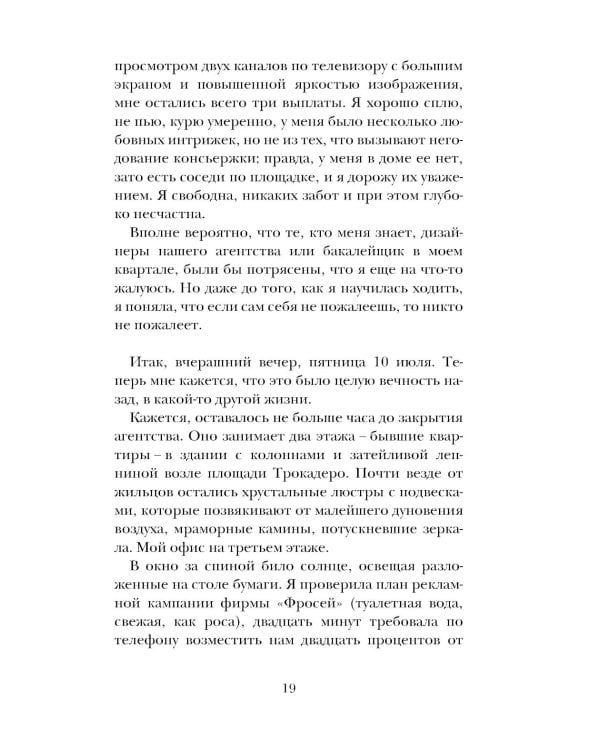 просмотром двух каналов по телевизору с большим экраном и повышенной яркостью изображения, мне остались всего три выплаты. Я хорошо сплю, не пью, курю умеренно, у меня было несколько любовных интрижек, но не из тех, что вызывают негодование консьержки; правда, у меня в доме ее нет, зато есть соседи по площадке, и я дорожу их уважением. Я свободна, никаких забот и при этом глубоко несчастна.

Вполне вероятно, что те, кто меня знает, дизайнеры нашего агентства или бакалейщик в моем квартале, были бы потрясены, что я еще на что-то жалуюсь. Но даже до того, как я научилась ходить, я поняла, что если сам себя не пожалеешь, то никто не пожалеет.

Итак, вчерашний вечер, пятница 10 июля. Теперь мне кажется, что это было целую вечность назад, в какой-то другой жизни.

Кажется, оставалось не больше часа до закрытия агентства. Оно занимает два этажа – бывшие квартиры – в здании с колоннами и затейливой лепниной возле площади Трокадеро. Почти везде от жильцов остались хрустальные люстры с подвесками, которые позвякивают от малейшего дуновения воздуха, мраморные камины, потускневшие зеркала. Мой офис на третьем этаже.

В окно за спиной било солнце, освещая разложенные на столе бумаги. Я проверила план рекламной кампании фирмы «Фросей» (туалетная вода, свежая, как роса), двадцать минут требовала по телефону возместить нам двадцать процентов от

19